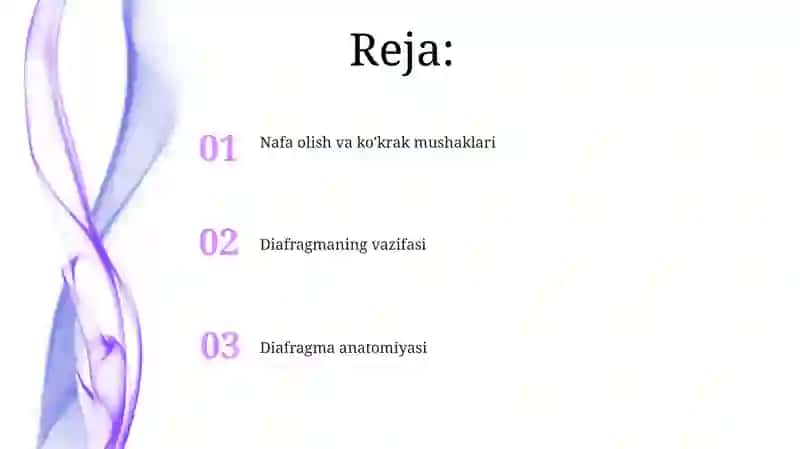 Reja:

01 Nafa olish va ko'krak mushaklari

02 Diafragmaning vazifasi

03 Diafragma anatomiyasi